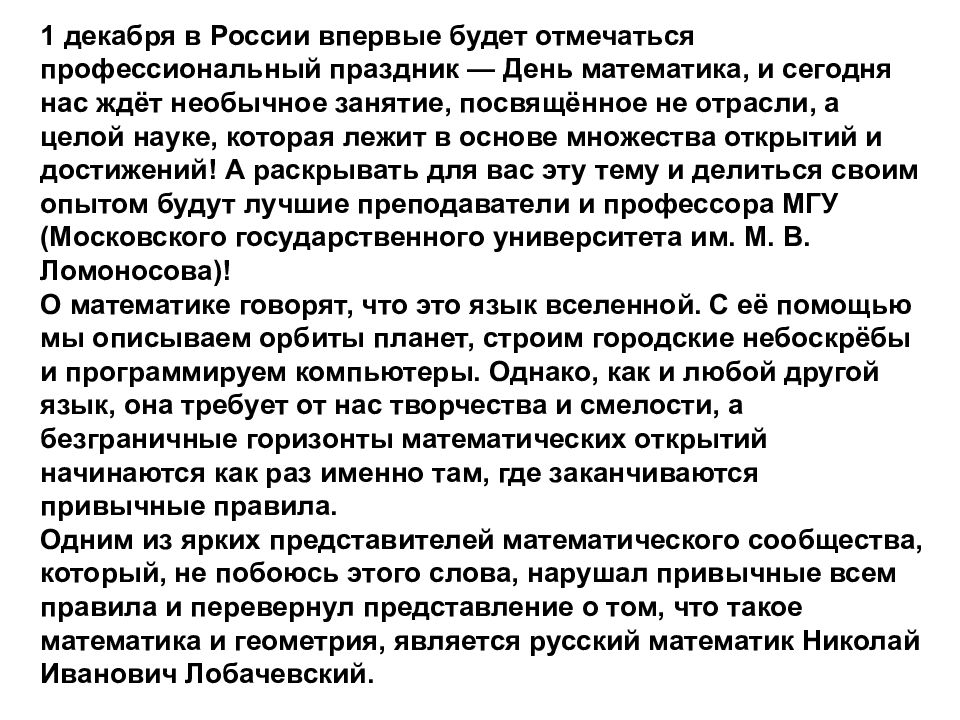 1 декабря в России впервые будет отмечаться профессиональный праздник — День математика, и сегодня нас ждёт необычное занятие, посвящённое не отрасли, а целой науке, которая лежит в основе множества открытий и достижений! А раскрывать для вас эту тему и делиться своим опытом будут лучшие преподаватели и профессора МГУ (Московского государственного университета им. М. В. Ломоносова)!
О математике говорят, что это язык вселенной. С её помощью мы описываем орбиты планет, строим городские небоскрёбы и программируем компьютеры. Однако, как и любой другой язык, она требует от нас творчества и смелости, а безграничные горизонты математических открытий начинаются как раз именно там, где заканчиваются привычные правила.
Одним из ярких представителей математического сообщества, который, не побоюсь этого слова, нарушал привычные всем правила и перевернул представление о том, что такое математика и геометрия, является русский математик Николай Иванович Лобачевский.